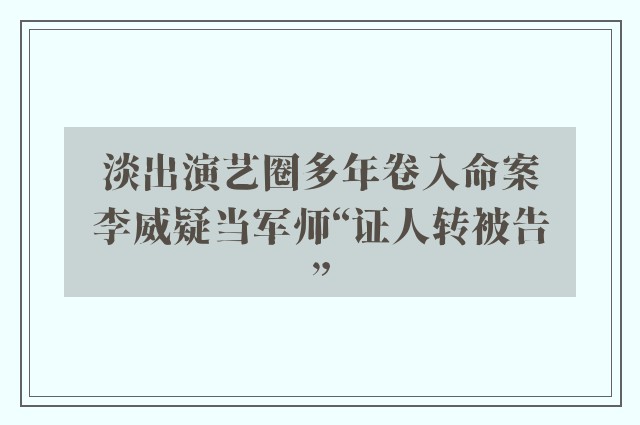 淡出演艺圈多年卷入命案 李威疑当军师“证人转被告”